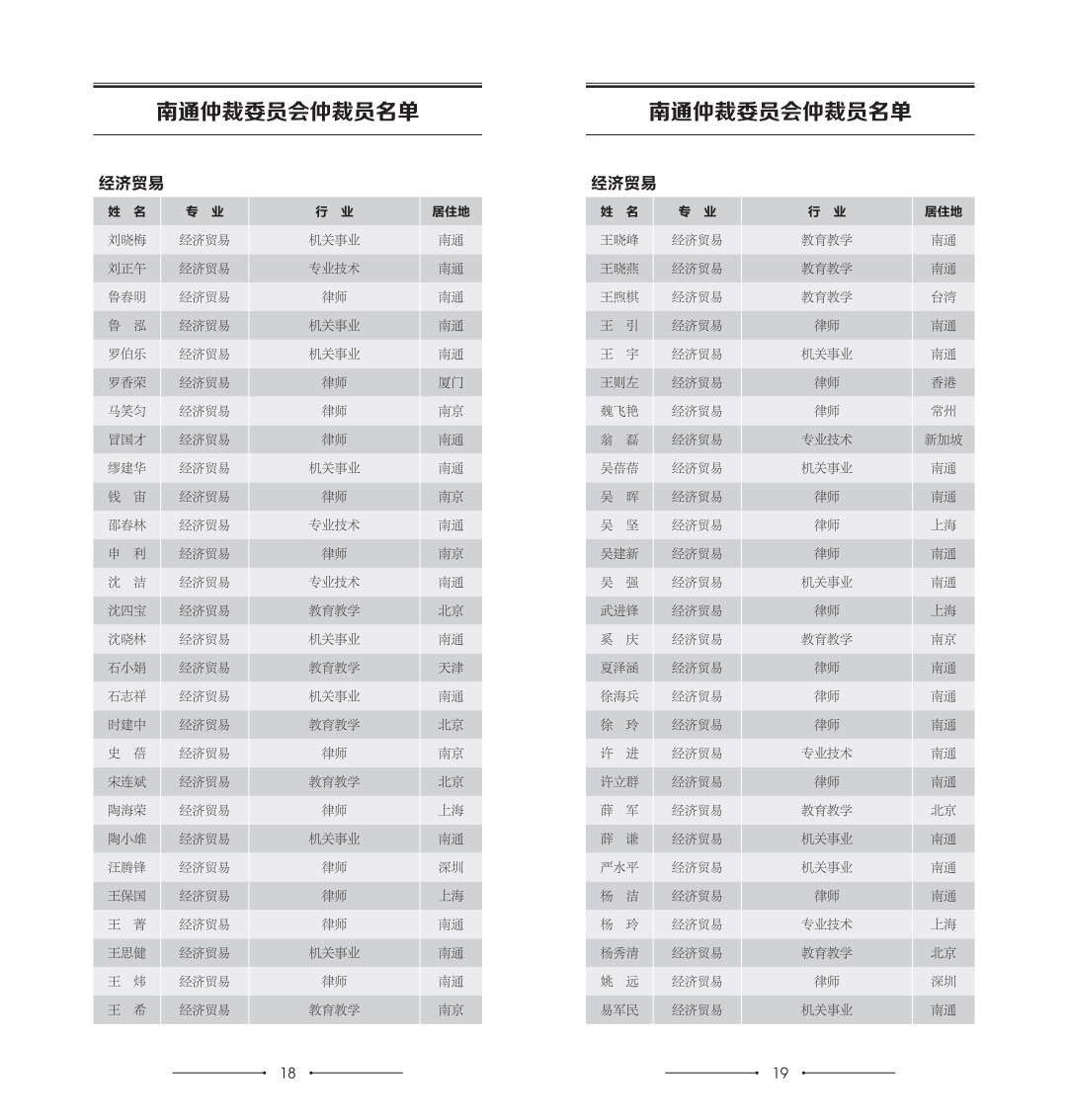 南通仲裁委员会仲裁员名单

经济贸易

| 姓 名 | 专 业 | 行 业 | 居住地 |
|---|---|---|---|
| 刘晓梅 | 经济贸易 | 机关事业 | 南通 |
| 刘正午 | 经济贸易 | 专业技术 | 南通 |
| 鲁春明 | 经济贸易 | 律师 | 南通 |
| 鲁 泓 | 经济贸易 | 机关事业 | 南通 |
| 罗伯乐 | 经济贸易 | 机关事业 | 南通 |
| 罗香荣 | 经济贸易 | 律师 | 厦门 |
| 马笑匀 | 经济贸易 | 律师 | 南京 |
| 冒国才 | 经济贸易 | 律师 | 南通 |
| 缪建华 | 经济贸易 | 机关事业 | 南通 |
| 钱 宙 | 经济贸易 | 律师 | 南京 |
| 邵春林 | 经济贸易 | 专业技术 | 南通 |
| 申 利 | 经济贸易 | 律师 | 南京 |
| 沈 洁 | 经济贸易 | 专业技术 | 南通 |
| 沈四宝 | 经济贸易 | 教育教学 | 北京 |
| 沈晓林 | 经济贸易 | 机关事业 | 南通 |
| 石小娟 | 经济贸易 | 教育教学 | 天津 |
| 石志祥 | 经济贸易 | 机关事业 | 南通 |
| 时建中 | 经济贸易 | 教育教学 | 北京 |
| 史 蓓 | 经济贸易 | 律师 | 南京 |
| 宋连斌 | 经济贸易 | 教育教学 | 北京 |
| 陶海荣 | 经济贸易 | 律师 | 上海 |
| 陶小雄 | 经济贸易 | 机关事业 | 南通 |
| 汪腾锋 | 经济贸易 | 律师 | 深圳 |
| 王保国 | 经济贸易 | 律师 | 上海 |
| 王 菁 | 经济贸易 | 律师 | 南通 |
| 王思健 | 经济贸易 | 机关事业 | 南通 |
| 王 炜 | 经济贸易 | 律师 | 南通 |
| 王 希 | 经济贸易 | 教育教学 | 南京 |

18

南通仲裁委员会仲裁员名单

经济贸易

| 姓 名 | 专 业 | 行 业 | 居住地 |
|---|---|---|---|
| 王晓峰 | 经济贸易 | 教育教学 | 南通 |
| 王晓燕 | 经济贸易 | 教育教学 | 南通 |
| 王煦棋 | 经济贸易 | 教育教学 | 台湾 |
| 王 引 | 经济贸易 | 律师 | 南通 |
| 王 宇 | 经济贸易 | 机关事业 | 南通 |
| 王则左 | 经济贸易 | 律师 | 香港 |
| 魏飞艳 | 经济贸易 | 律师 | 常州 |
| 翁 磊 | 经济贸易 | 专业技术 | 新加坡 |
| 吴蓓蓓 | 经济贸易 | 机关事业 | 南通 |
| 吴 晖 | 经济贸易 | 律师 | 南通 |
| 吴 坚 | 经济贸易 | 律师 | 上海 |
| 吴建新 | 经济贸易 | 律师 | 南通 |
| 吴 强 | 经济贸易 | 机关事业 | 南通 |
| 武进锋 | 经济贸易 | 律师 | 上海 |
| 奚 庆 | 经济贸易 | 教育教学 | 南京 |
| 夏泽涵 | 经济贸易 | 律师 | 南通 |
| 徐海兵 | 经济贸易 | 律师 | 南通 |
| 徐 玲 | 经济贸易 | 律师 | 南通 |
| 许 进 | 经济贸易 | 专业技术 | 南通 |
| 许立群 | 经济贸易 | 律师 | 南通 |
| 薛 军 | 经济贸易 | 教育教学 | 北京 |
| 薛 谦 | 经济贸易 | 机关事业 | 南通 |
| 严水平 | 经济贸易 | 机关事业 | 南通 |
| 杨 洁 | 经济贸易 | 律师 | 南通 |
| 杨 玲 | 经济贸易 | 专业技术 | 上海 |
| 杨秀清 | 经济贸易 | 教育教学 | 北京 |
| 姚 远 | 经济贸易 | 律师 | 深圳 |
| 易军民 | 经济贸易 | 机关事业 | 南通 |

19